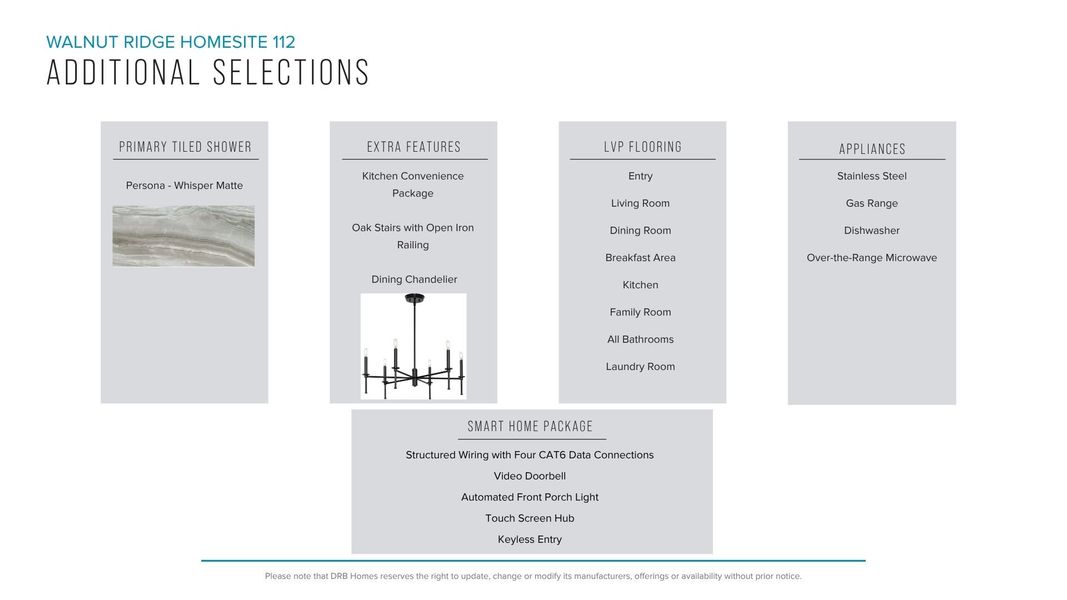 WALNUT RIDGE HOMESITE 112
ADDITIONAL SELECTIONS

PRIMARY TILED SHOWER

Persona - Whisper Matte

EXTRA FEATURES

Kitchen Convenience Package

Oak Stairs with Open Iron Railing

Dining Chandelier

LVP FLOORING

Entry

Living Room

Dining Room

Breakfast Area

Kitchen

Family Room

All Bathrooms

Laundry Room

APPLIANCES

Stainless Steel

Gas Range

Dishwasher

Over-the-Range Microwave

SMART HOME PACKAGE

Structured Wiring with Four CAT6 Data Connections

Video Doorbell

Automated Front Porch Light

Touch Screen Hub

Keyless Entry

Please note that DRB Homes reserves the right to update, change or modify its manufacturers, offerings or availability without prior notice.